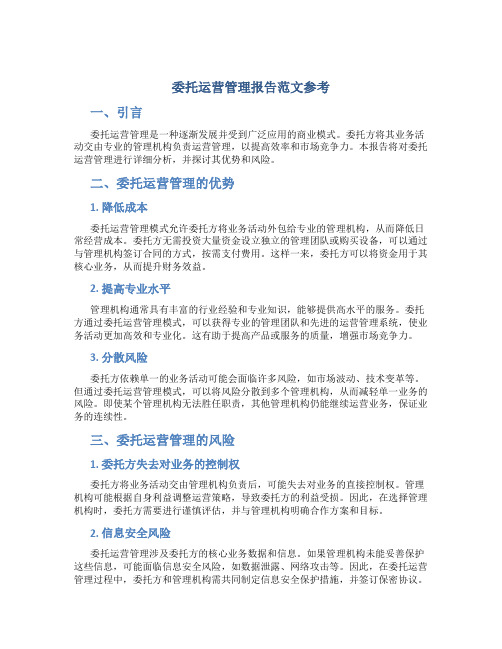 委托运营管理报告范文参考

一、引言

委托运营管理是一种逐渐发展并受到广泛应用的商业模式。委托方将其业务活动交由专业的管理机构负责运营管理，以提高效率和市场竞争力。本报告将对委托运营管理进行详细分析，并探讨其优势和风险。

二、委托运营管理的优势

1. 降低成本

委托运营管理模式允许委托方将业务活动外包给专业的管理机构，从而降低日常经营成本。委托方无需投资大量资金设立独立的管理团队或购买设备，可以通过与管理机构签订合同的方式，按需支付费用。这样一来，委托方可以将资金用于其核心业务，从而提升财务效益。

2. 提高专业水平

管理机构通常具有丰富的行业经验和专业知识，能够提供高水平的服务。委托方通过委托运营管理模式，可以获得专业的管理团队和先进的运营管理系统，使业务活动更加高效和专业化。这有助于提高产品或服务的质量，增强市场竞争力。

3. 分散风险

委托方依赖单一的业务活动可能会面临许多风险，如市场波动、技术变革等。但通过委托运营管理模式，可以将风险分散到多个管理机构，从而减轻单一业务的风险。即使某个管理机构无法胜任职责，其他管理机构仍能继续运营业务，保证业务的连续性。

三、委托运营管理的风险

1. 委托方失去对业务的控制权

委托方将业务活动交由管理机构负责后，可能失去对业务的直接控制权。管理机构可能根据自身利益调整运营策略，导致委托方的利益受损。因此，在选择管理机构时，委托方需要进行谨慎评估，并与管理机构明确合作方案和目标。

2. 信息安全风险

委托运营管理涉及委托方的核心业务数据和信息。如果管理机构未能妥善保护这些信息，可能面临信息安全风险，如数据泄露、网络攻击等。因此，在委托运营管理过程中，委托方和管理机构需共同制定信息安全保护措施，并签订保密协议。